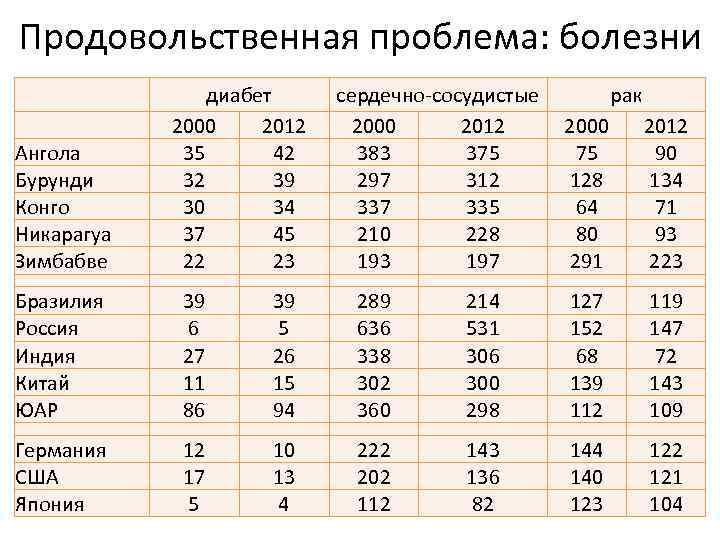 Продовольственная проблема: болезни

| | диабет | | сердечно-сосудистые | | рак | |
|---|---|---|---|---|---|---|
| | 2000 | 2012 | 2000 | 2012 | 2000 | 2012 |
| Ангола | 35 | 42 | 383 | 375 | 75 | 90 |
| Бурунди | 32 | 39 | 297 | 312 | 128 | 134 |
| Конго | 30 | 34 | 337 | 335 | 64 | 71 |
| Никарагуа | 37 | 45 | 210 | 228 | 80 | 93 |
| Зимбабве | 22 | 23 | 193 | 197 | 291 | 223 |
| | | | | | | |
| Бразилия | 39 | 39 | 289 | 214 | 127 | 119 |
| Россия | 6 | 5 | 636 | 531 | 152 | 147 |
| Индия | 27 | 26 | 338 | 306 | 68 | 72 |
| Китай | 11 | 15 | 302 | 300 | 139 | 143 |
| ЮАР | 86 | 94 | 360 | 298 | 112 | 109 |
| | | | | | | |
| Германия | 12 | 10 | 222 | 143 | 144 | 122 |
| США | 17 | 13 | 202 | 136 | 140 | 121 |
| Япония | 5 | 4 | 112 | 82 | 123 | 104 |